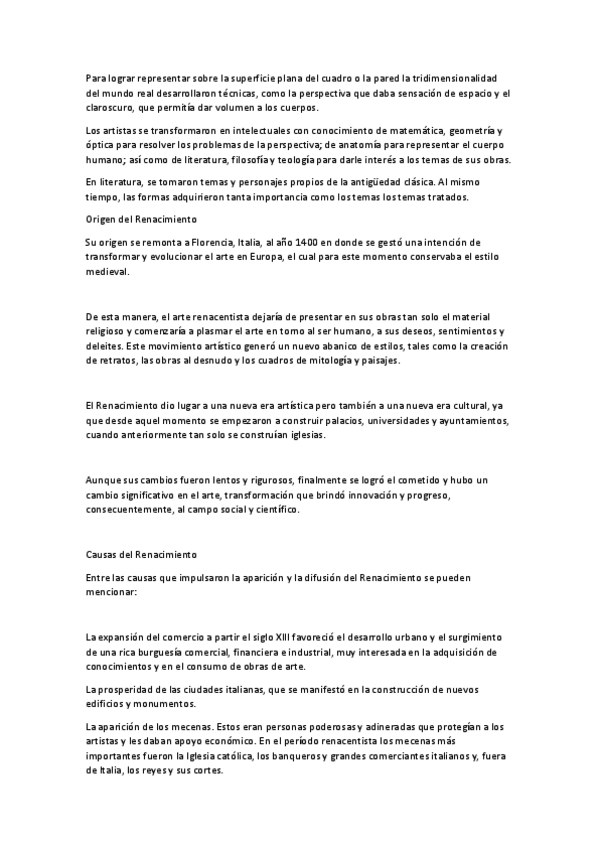 Para lograr representar sobre la superficie plana del cuadro o la pared la tridimensionalidad del mundo real desarrollaron técnicas, como la perspectiva que daba sensación de espacio y el claroscuro, que permitía dar volumen a los cuerpos.

Los artistas se transformaron en intelectuales con conocimiento de matemática, geometría y óptica para resolver los problemas de la perspectiva; de anatomía para representar el cuerpo humano; así como de literatura, filosofía y teología para darle interés a los temas de sus obras.

En literatura, se tomaron temas y personajes propios de la antigüedad clásica. Al mismo tiempo, las formas adquirieron tanta importancia como los temas los temas tratados.

Origen del Renacimiento

Su origen se remonta a Florencia, Italia, al año 1400 en donde se gestó una intención de transformar y evolucionar el arte en Europa, el cual para este momento conservaba el estilo medieval.

De esta manera, el arte renacentista dejaría de presentar en sus obras tan solo el material religioso y comenzaría a plasmar el arte en torno al ser humano, a sus deseos, sentimientos y deleites. Este movimiento artístico generó un nuevo abanico de estilos, tales como la creación de retratos, las obras al desnudo y los cuadros de mitología y paisajes.

El Renacimiento dio lugar a una nueva era artística pero también a una nueva era cultural, ya que desde aquel momento se empezaron a construir palacios, universidades y ayuntamientos, cuando anteriormente tan solo se construían iglesias.

Aunque sus cambios fueron lentos y rigurosos, finalmente se logró el cometido y hubo un cambio significativo en el arte, transformación que brindó innovación y progreso, consecuentemente, al campo social y científico.

Causas del Renacimiento

Entre las causas que impulsaron la aparición y la difusión del Renacimiento se pueden mencionar:

La expansión del comercio a partir el siglo XIII favoreció el desarrollo urbano y el surgimiento de una rica burguesía comercial, financiera e industrial, muy interesada en la adquisición de conocimientos y en el consumo de obras de arte.

La prosperidad de las ciudades italianas, que se manifestó en la construcción de nuevos edificios y monumentos.

La aparición de los mecenas. Estos eran personas poderosas y adineradas que protegían a los artistas y les daban apoyo económico. En el período renacentista los mecenas más importantes fueron la Iglesia católica, los banqueros y grandes comerciantes italianos y, fuera de Italia, los reyes y sus cortes.